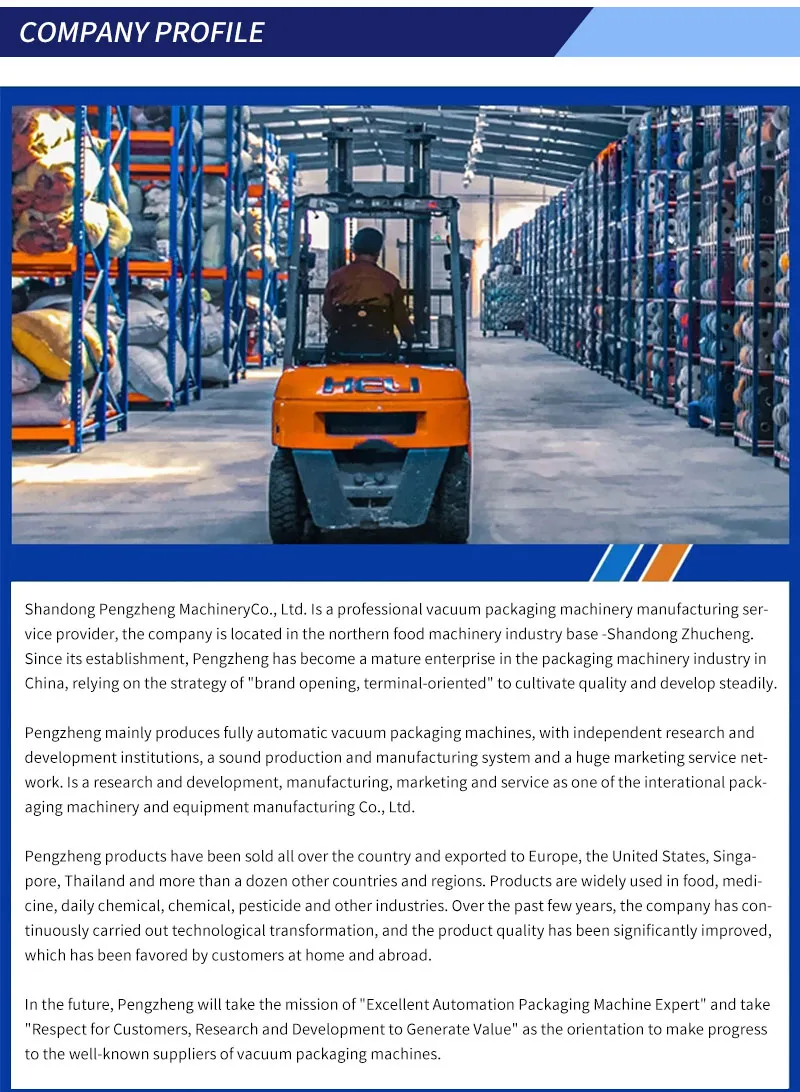 COMPANY PROFILE

HELI

Shandong Pengzheng MachineryCo., Ltd. Is a professional vacuum packaging machinery manufacturing service provider, the company is located in the northern food machinery industry base -Shandong Zhucheng. Since its establishment, Pengzheng has become a mature enterprise in the packaging machinery industry in China, relying on the strategy of "brand opening, terminal-oriented" to cultivate quality and develop steadily.

Pengzheng mainly produces fully automatic vacuum packaging machines, with independent research and development institutions, a sound production and manufacturing system and a huge marketing service network. Is a research and development, manufacturing, marketing and service as one of the interational packaging machinery and equipment manufacturing Co., Ltd.

Pengzheng products have been sold all over the country and exported to Europe, the United States, Singapore, Thailand and more than a dozen other countries and regions. Products are widely used in food, medicine, daily chemical, chemical, pesticide and other industries. Over the past few years, the company has continuously carried out technological transformation, and the product quality has been significantly improved, which has been favored by customers at home and abroad.

In the future, Pengzheng will take the mission of "Excellent Automation Packaging Machine Expert" and take "Respect for Customers, Research and Development to Generate Value" as the orientation to make progress to the well-known suppliers of vacuum packaging machines.